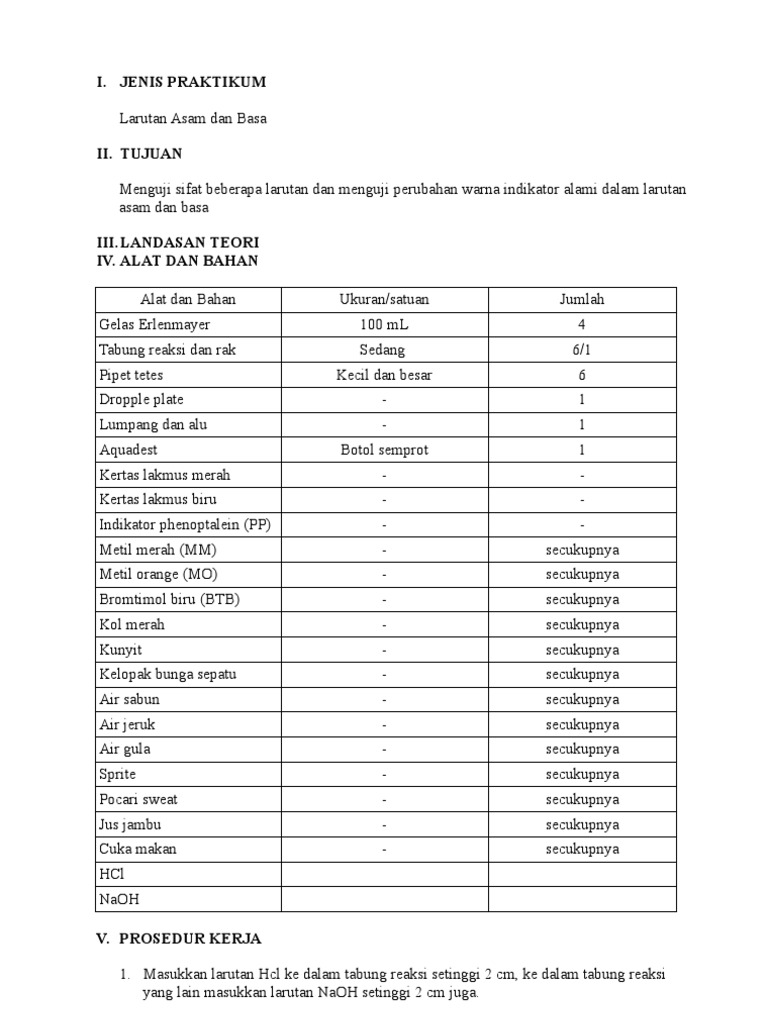 I. JENIS PRAKTIKUM

Larutan Asam dan Basa

II. TUJUAN

Menguji sifat beberapa larutan dan menguji perubahan warna indikator alami dalam larutan asam dan basa

III. LANDASAN TEORI
IV. ALAT DAN BAHAN

| Alat dan Bahan | Ukuran/satuan | Jumlah |
|---|---|---|
| Gelas Erlenmayer | 100 mL | 4 |
| Tabung reaksi dan rak | Sedang | 6/1 |
| Pipet tetes | Kecil dan besar | 6 |
| Dropple plate | - | 1 |
| Lumpang dan alu | - | 1 |
| Aquadest | Botol semprot | 1 |
| Kertas lakmus merah | - | - |
| Kertas lakmus biru | - | - |
| Indikator phenoptalein (PP) | - | - |
| Metil merah (MM) | - | secukupnya |
| Metil orange (MO) | - | secukupnya |
| Bromtimol biru (BTB) | - | secukupnya |
| Kol merah | - | secukupnya |
| Kunyit | - | secukupnya |
| Kelopak bunga sepatu | - | secukupnya |
| Air sabun | - | secukupnya |
| Air jeruk | - | secukupnya |
| Air gula | - | secukupnya |
| Sprite | - | secukupnya |
| Pocari sweat | - | secukupnya |
| Jus jambu | - | secukupnya |
| Cuka makan | - | secukupnya |
| HCl | | |
| NaOH | | |

V. PROSEDUR KERJA

1. Masukkan larutan Hcl ke dalam tabung reaksi setinggi 2 cm, ke dalam tabung reaksi yang lain masukkan larutan NaOH setinggi 2 cm juga.